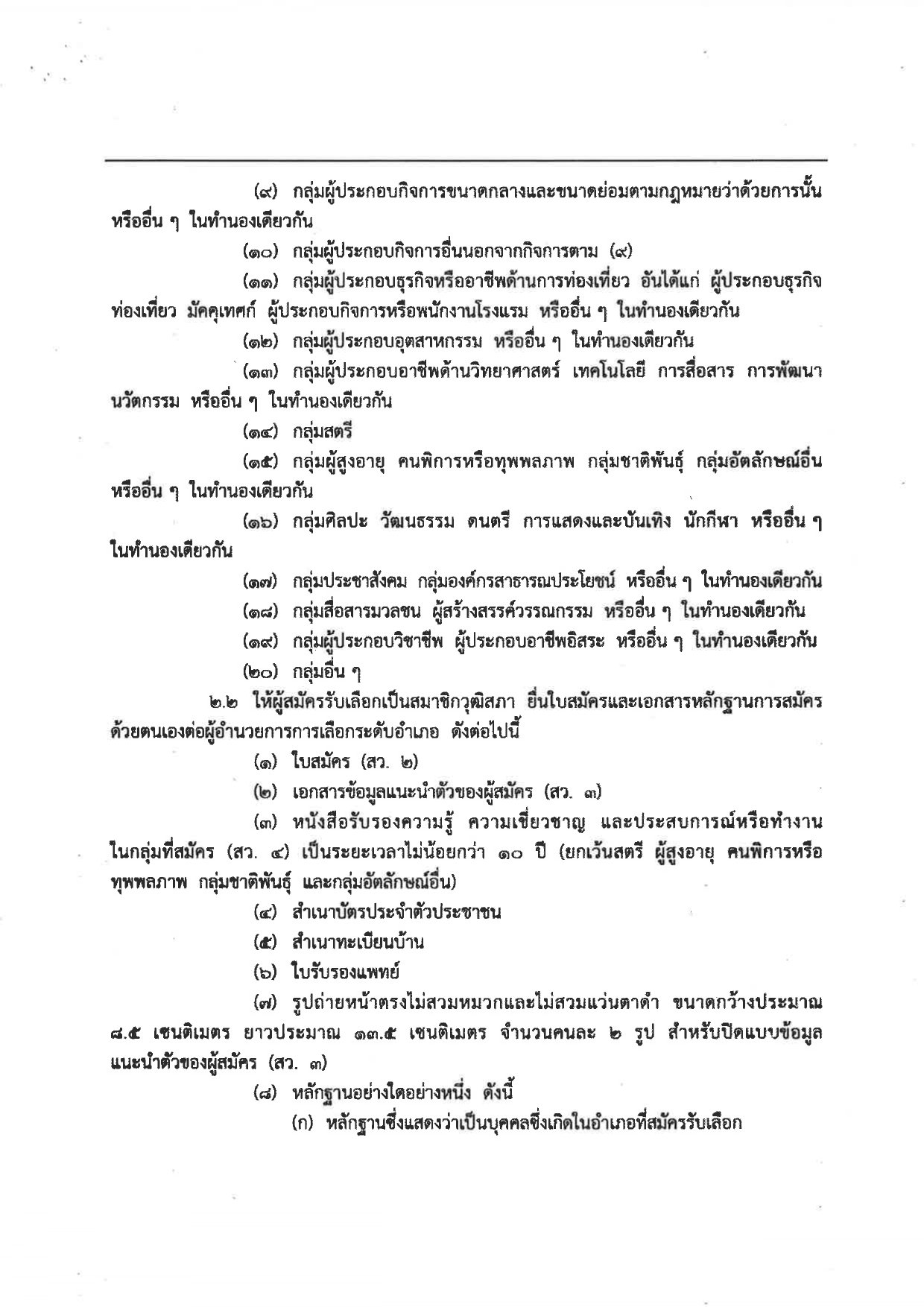 (๙) กลุ่มผู้ประกอบกิจการขนาดกลางและขนาดย่อมตามกฎหมายว่าด้วยการนั้น หรืออื่น ๆ ในทำนองเดียวกัน

(๑๐) กลุ่มผู้ประกอบกิจการอื่นนอกจากกิจการตาม (๙)

(๑๑) กลุ่มผู้ประกอบธุรกิจหรืออาชีพด้านการท่องเที่ยว อันได้แก่ ผู้ประกอบธุรกิจท่องเที่ยว มัคคุเทศก์ ผู้ประกอบกิจการหรือพนักงานโรงแรม หรืออื่น ๆ ในทำนองเดียวกัน

(๑๒) กลุ่มผู้ประกอบอุตสาหกรรม หรืออื่น ๆ ในทำนองเดียวกัน

(๑๓) กลุ่มผู้ประกอบอาชีพด้านวิทยาศาสตร์ เทคโนโลยี การสื่อสาร การพัฒนานวัตกรรม หรืออื่น ๆ ในทำนองเดียวกัน

(๑๔) กลุ่มสตรี

(๑๕) กลุ่มผู้สูงอายุ คนพิการหรือทุพพลภาพ กลุ่มชาติพันธุ์ กลุ่มอัตลักษณ์อื่น หรืออื่น ๆ ในทำนองเดียวกัน

(๑๖) กลุ่มศิลปะ วัฒนธรรม ดนตรี การแสดงและบันเทิง นักกีฬา หรืออื่น ๆ ในทำนองเดียวกัน

(๑๗) กลุ่มประชาสังคม กลุ่มองค์กรสาธารณประโยชน์ หรืออื่น ๆ ในทำนองเดียวกัน

(๑๘) กลุ่มสื่อสารมวลชน ผู้สร้างสรรค์วรรณกรรม หรืออื่น ๆ ในทำนองเดียวกัน

(๑๙) กลุ่มผู้ประกอบวิชาชีพ ผู้ประกอบอาชีพอิสระ หรืออื่น ๆ ในทำนองเดียวกัน

(๒๐) กลุ่มอื่น ๆ

๒.๒ ให้ผู้สมัครรับเลือกเป็นสมาชิกวุฒิสภา ยื่นใบสมัครและเอกสารหลักฐานการสมัครด้วยตนเองต่อผู้อำนวยการการเลือกระดับอำเภอ ดังต่อไปนี้

(๑) ใบสมัคร (สว. ๒)

(๒) เอกสารข้อมูลแนะนำตัวของผู้สมัคร (สว. ๓)

(๓) หนังสือรับรองความรู้ ความเชี่ยวชาญ และประสบการณ์หรือทำงานในกลุ่มที่สมัคร (สว. ๔) เป็นระยะเวลาไม่น้อยกว่า ๑๐ ปี (ยกเว้นสตรี ผู้สูงอายุ คนพิการหรือทุพพลภาพ กลุ่มชาติพันธุ์ และกลุ่มอัตลักษณ์อื่น)

(๔) สำเนาบัตรประจำตัวประชาชน

(๕) สำเนาทะเบียนบ้าน

(๖) ใบรับรองแพทย์

(๗) รูปถ่ายหน้าตรงไม่สวมหมวกและไม่สวมแว่นตาดำ ขนาดกว้างประมาณ ๘.๕ เซนติเมตร ยาวประมาณ ๑๓.๕ เซนติเมตร จำนวนคนละ ๒ รูป สำหรับปิดแบบข้อมูลแนะนำตัวของผู้สมัคร (สว. ๓)

(๘) หลักฐานอย่างใดอย่างหนึ่ง ดังนี้

(ก) หลักฐานซึ่งแสดงว่าเป็นบุคคลซึ่งเกิดในอำเภอที่สมัครรับเลือก